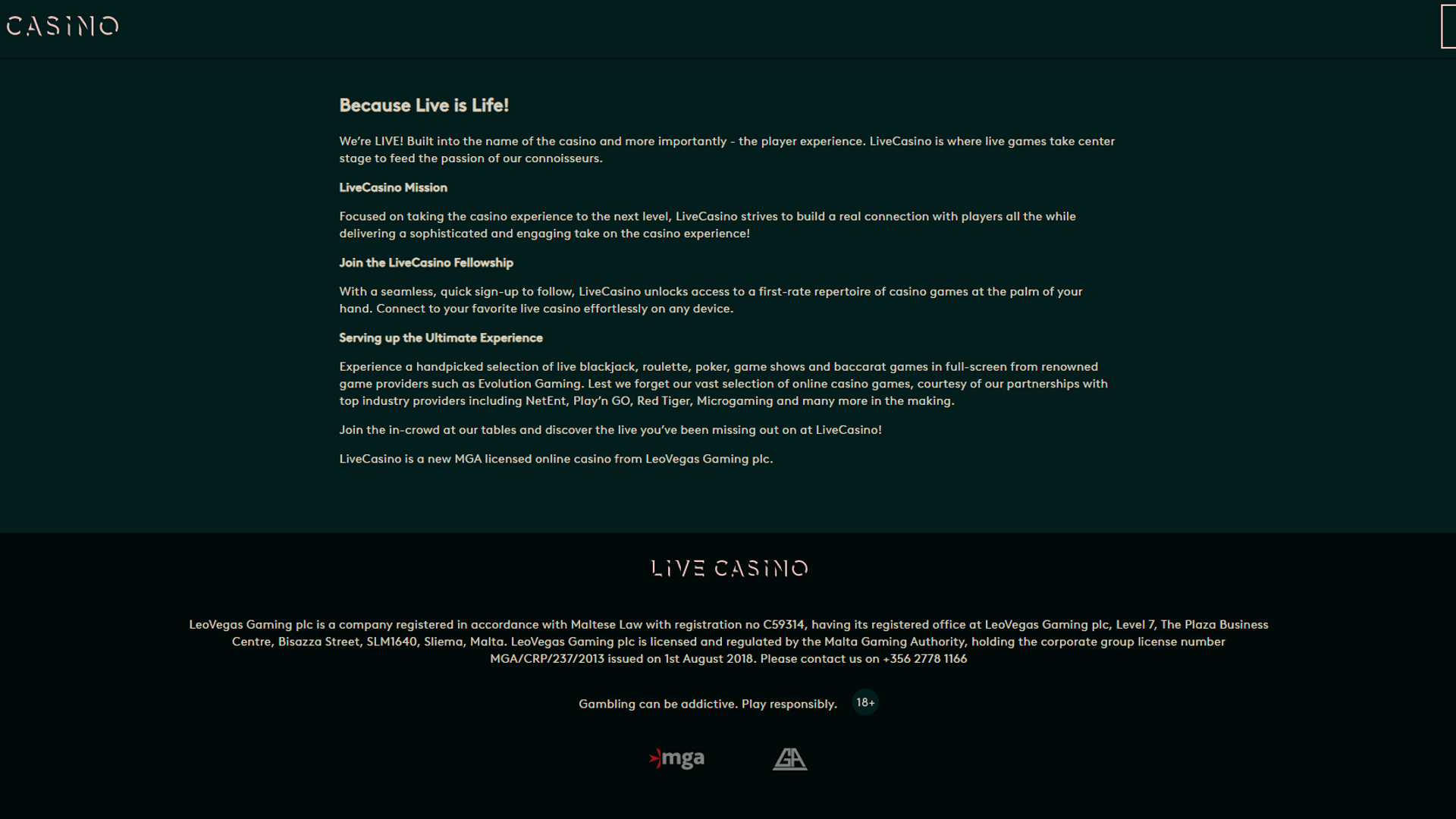 CASINO

Because Live is Life!

We're LIVE! Built into the name of the casino and more importantly - the player experience. LiveCasino is where live games take center stage to feed the passion of our connoisseurs.

LiveCasino Mission

Focused on taking the casino experience to the next level, LiveCasino strives to build a real connection with players all the while delivering a sophisticated and engaging take on the casino experience!

Join the LiveCasino Fellowship

With a seamless, quick sign-up to follow, LiveCasino unlocks access to a first-rate repertoire of casino games at the palm of your hand. Connect to your favorite live casino effortlessly on any device.

Serving up the Ultimate Experience

Experience a handpicked selection of live blackjack, roulette, poker, game shows and baccarat games in full-screen from renowned game providers such as Evolution Gaming. Lest we forget our vast selection of online casino games, courtesy of our partnerships with top industry providers including NetEnt, Play'n GO, Red Tiger, Microgaming and many more in the making.

Join the in-crowd at our tables and discover the live you've been missing out on at LiveCasino!

LiveCasino is a new MGA licensed online casino from LeoVegas Gaming plc.

LIVE CASINO

LeoVegas Gaming plc is a company registered in accordance with Maltese Law with registration no C59314, having its registered office at LeoVegas Gaming plc, Level 7, The Plaza Business Centre, Bisazza Street, SLM1640, Sliema, Malta. LeoVegas Gaming plc is licensed and regulated by the Malta Gaming Authority, holding the corporate group license number MGA/CRP/237/2013 issued on 1st August 2018. Please contact us on +356 2778 1166

Gambling can be addictive. Play responsibly. 18+

mga

GA